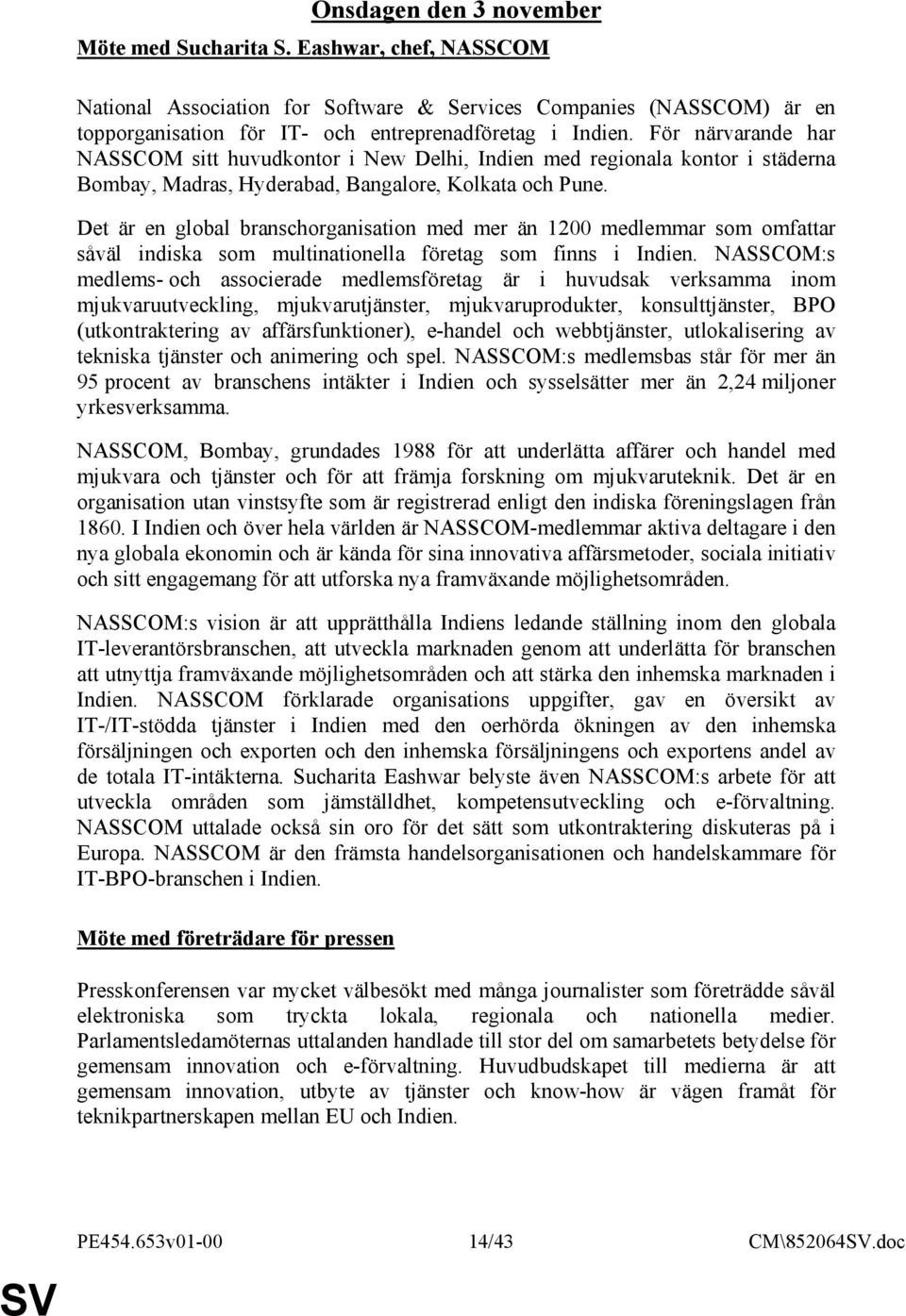 Onsdagen den 3 november

Möte med Sucharita S. Eashwar, chef, NASSCOM

National Association for Software & Services Companies (NASSCOM) är en topporganisation för IT- och entreprenadföretag i Indien. För närvarande har NASSCOM sitt huvudkontor i New Delhi, Indien med regionala kontor i städerna Bombay, Madras, Hyderabad, Bangalore, Kolkata och Pune.

Det är en global branschorganisation med mer än 1200 medlemmar som omfattar såväl indiska som multinationella företag som finns i Indien. NASSCOM:s medlems- och associerade medlemsföretag är i huvudsak verksamma inom mjukvaruutveckling, mjukvarutjänster, mjukvaruprodukter, konsulttjänster, BPO (utkontraktering av affärsfunktioner), e-handel och webbtjänster, utlokalisering av tekniska tjänster och animering och spel. NASSCOM:s medlemsbas står för mer än 95 procent av branschens intäkter i Indien och sysselsätter mer än 2,24 miljoner yrkesverksamma.

NASSCOM, Bombay, grundades 1988 för att underlätta affärer och handel med mjukvara och tjänster och för att främja forskning om mjukvaruteknik. Det är en organisation utan vinstsyfte som är registrerad enligt den indiska föreningslagen från 1860. I Indien och över hela världen är NASSCOM-medlemmar aktiva deltagare i den nya globala ekonomin och är kända för sina innovativa affärsmetoder, sociala initiativ och sitt engagemang för att utforska nya framväxande möjlighetsområden.

NASSCOM:s vision är att upprätthålla Indiens ledande ställning inom den globala IT-leverantörsbranschen, att utveckla marknaden genom att underlätta för branschen att utnyttja framväxande möjlighetsområden och att stärka den inhemska marknaden i Indien. NASSCOM förklarade organisations uppgifter, gav en översikt av IT-/IT-stödda tjänster i Indien med den oerhörda ökningen av den inhemska försäljningen och exporten och den inhemska försäljningens och exportens andel av de totala IT-intäkterna. Sucharita Eashwar belyste även NASSCOM:s arbete för att utveckla områden som jämställdhet, kompetensutveckling och e-förvaltning. NASSCOM uttalade också sin oro för det sätt som utkontraktering diskuteras på i Europa. NASSCOM är den främsta handelsorganisationen och handelskammare för IT-BPO-branschen i Indien.

Möte med företrädare för pressen

Presskonferensen var mycket välbesökt med många journalister som företrädde såväl elektroniska som tryckta lokala, regionala och nationella medier. Parlamentsledamöternas uttalanden handlade till stor del om samarbetets betydelse för gemensam innovation och e-förvaltning. Huvudbudskapet till medierna är att gemensam innovation, utbyte av tjänster och know-how är vägen framåt för teknikpartnerskapen mellan EU och Indien.

PE454.653v01-00 14/43 CM\852064SV.doc

SV